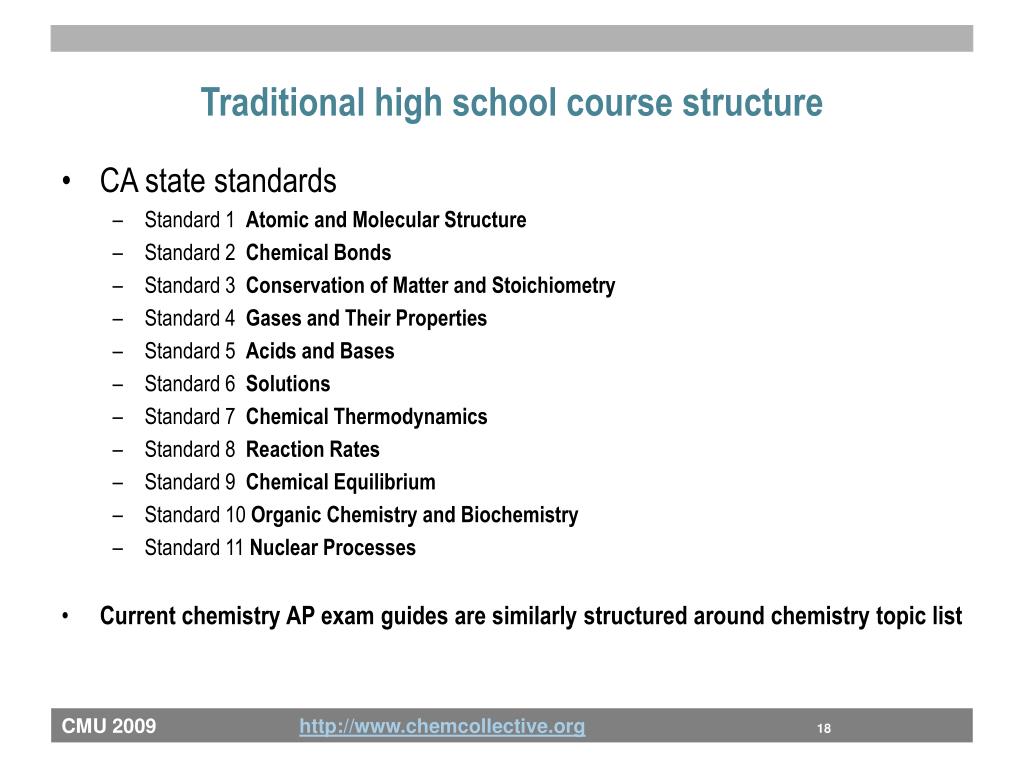 Traditional high school course structure

• CA state standards
– Standard 1 Atomic and Molecular Structure
– Standard 2 Chemical Bonds
– Standard 3 Conservation of Matter and Stoichiometry
– Standard 4 Gases and Their Properties
– Standard 5 Acids and Bases
– Standard 6 Solutions
– Standard 7 Chemical Thermodynamics
– Standard 8 Reaction Rates
– Standard 9 Chemical Equilibrium
– Standard 10 Organic Chemistry and Biochemistry
– Standard 11 Nuclear Processes

• Current chemistry AP exam guides are similarly structured around chemistry topic list

CMU 2009 http://www.chemcollective.org 18